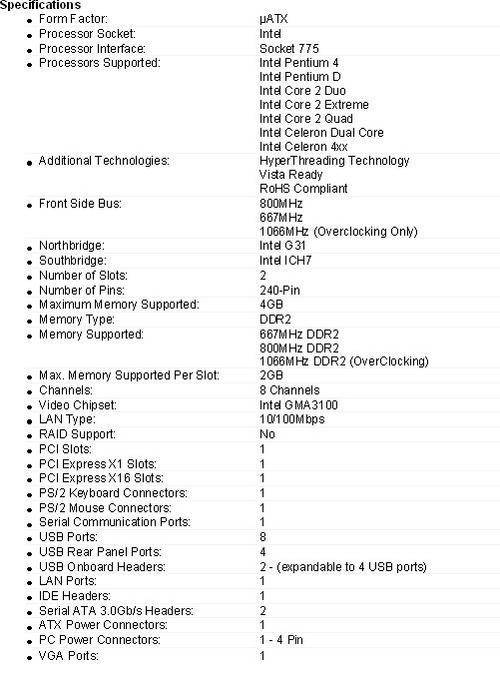 Specifications

- Form Factor: µATX
- Processor Socket: Intel
- Processor Interface: Socket 775
- Processors Supported: Intel Pentium 4
Intel Pentium D
Intel Core 2 Duo
Intel Core 2 Extreme
Intel Core 2 Quad
Intel Celeron Dual Core
Intel Celeron 4xx
- Additional Technologies: HyperThreading Technology
Vista Ready
RoHS Compliant
- Front Side Bus: 800MHz
667MHz
1066MHz (Overclocking Only)
- Northbridge: Intel G31
- Southbridge: Intel ICH7
- Number of Slots: 2
- Number of Pins: 240-Pin
- Maximum Memory Supported: 4GB
- Memory Type: DDR2
- Memory Supported: 667MHz DDR2
800MHz DDR2
1066MHz DDR2 (OverClocking)
- Max. Memory Supported Per Slot: 2GB
- Channels: 8 Channels
- Video Chipset: Intel GMA3100
- LAN Type: 10/100Mbps
- RAID Support: No
- PCI Slots: 1
- PCI Express X1 Slots: 1
- PCI Express X16 Slots: 1
- PS/2 Keyboard Connectors: 1
- PS/2 Mouse Connectors: 1
- Serial Communication Ports: 1
- USB Ports: 8
- USB Rear Panel Ports: 4
- USB Onboard Headers: 2 - (expandable to 4 USB ports)
- LAN Ports: 1
- IDE Headers: 1
- Serial ATA 3.0Gb/s Headers: 2
- ATX Power Connectors: 1
- PC Power Connectors: 1 - 4 Pin
- VGA Ports: 1